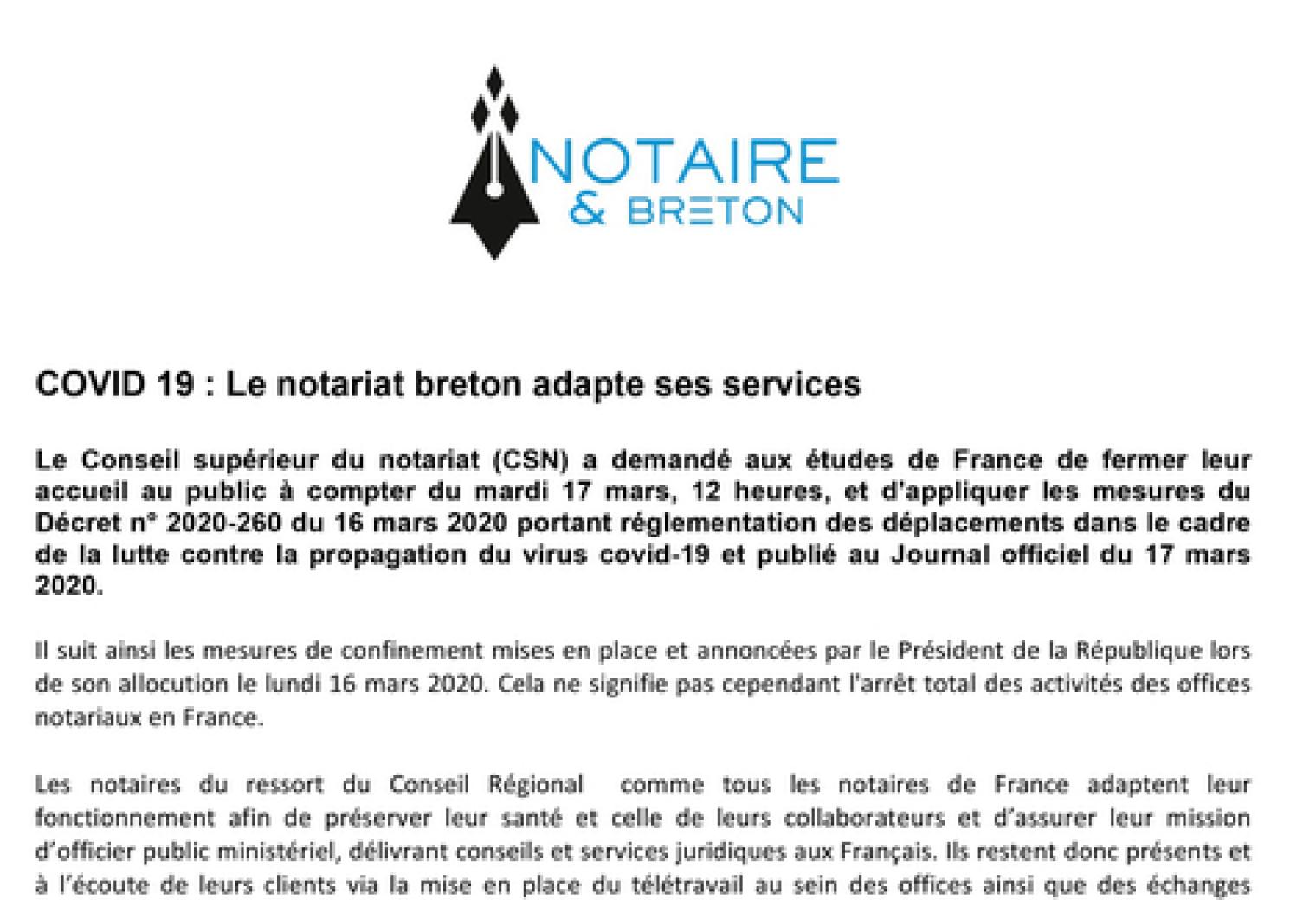 NOTAIRE
& BRETON

COVID 19 : Le notariat breton adapte ses services

Le Conseil supérieur du notariat (CSN) a demandé aux études de France de fermer leur accueil au public à compter du mardi 17 mars, 12 heures, et d'appliquer les mesures du Décret n° 2020-260 du 16 mars 2020 portant réglementation des déplacements dans le cadre de la lutte contre la propagation du virus covid-19 et publié au Journal officiel du 17 mars 2020.

Il suit ainsi les mesures de confinement mises en place et annoncées par le Président de la République lors de son allocution le lundi 16 mars 2020. Cela ne signifie pas cependant l'arrêt total des activités des offices notariaux en France.

Les notaires du ressort du Conseil Régional comme tous les notaires de France adaptent leur fonctionnement afin de préserver leur santé et celle de leurs collaborateurs et d'assurer leur mission d'officier public ministériel, délivrant conseils et services juridiques aux Français. Ils restent donc présents et à l'écoute de leurs clients via la mise en place du télétravail au sein des offices ainsi que des échanges